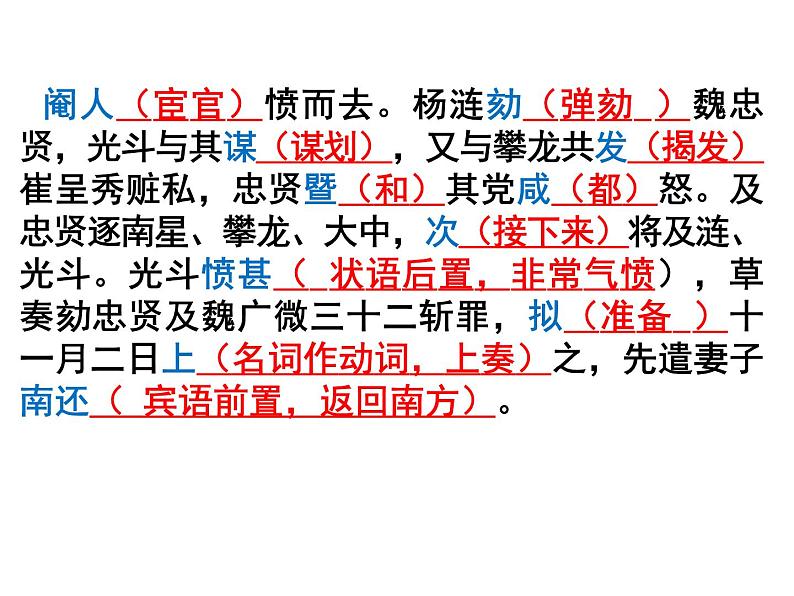 阉人（宦官）愤而去。杨涟劾（弹劾 ）魏忠贤，光斗与其谋（谋划），又与攀龙共发（揭发）崔呈秀赃私，忠贤暨（和）其党咸（都）怒。及忠贤逐南星、攀龙、大中，次（接下来）将及涟、光斗。光斗愤甚（ 状语后置，非常气愤），草奏劾忠贤及魏广微三十二斩罪，拟（准备 ）十一月二日上（名词作动词，上奏）之，先遣妻子南还（ 宾语前置，返回南方）。